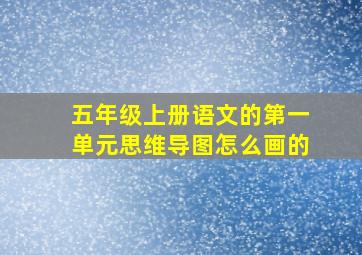 五年级上册语文的第一单元思维导图怎么画的